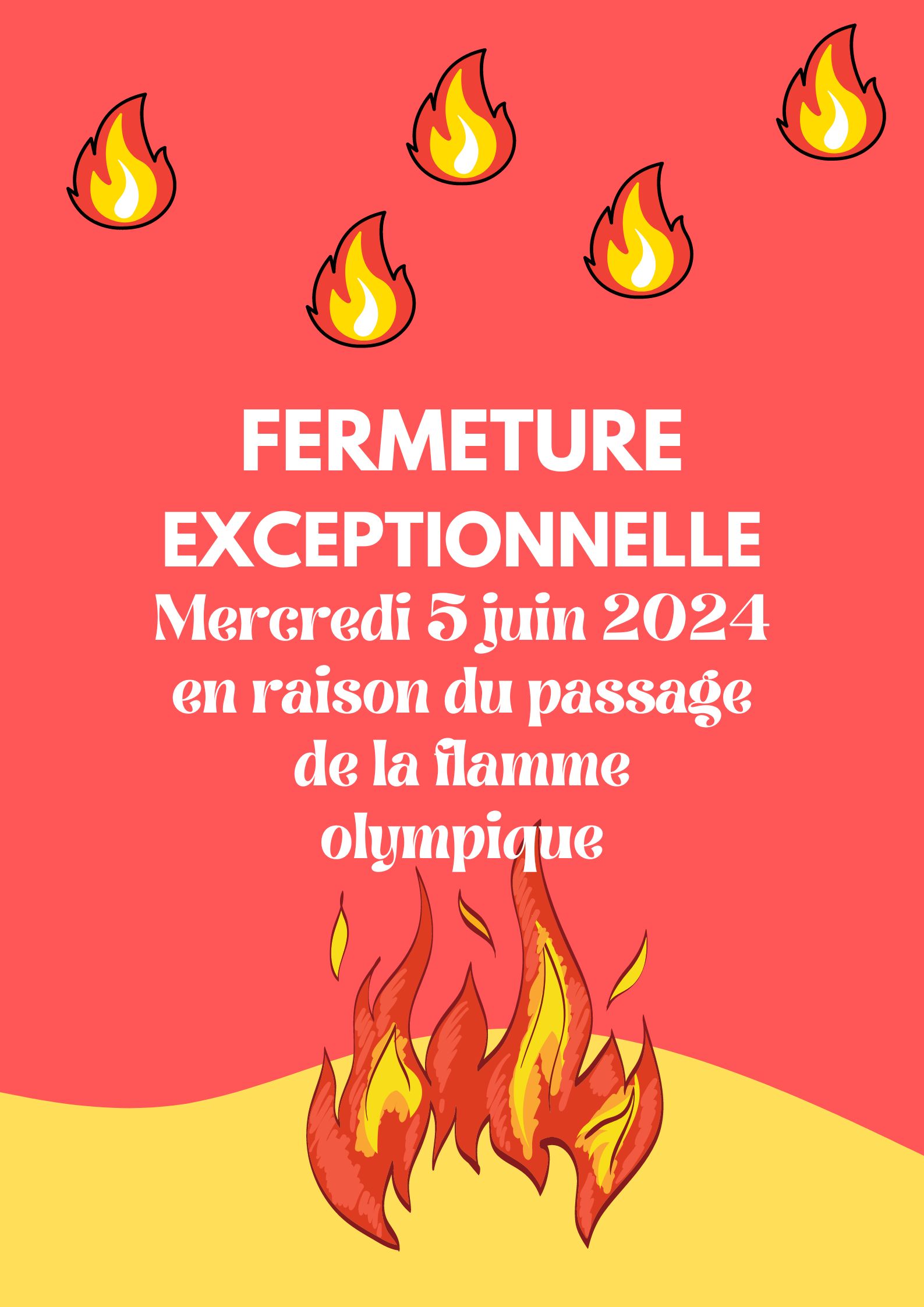 FERMETURE EXCEPTIONNELLE
Mercredi 5 juin 2024 en raison du passage de la flamme olympique